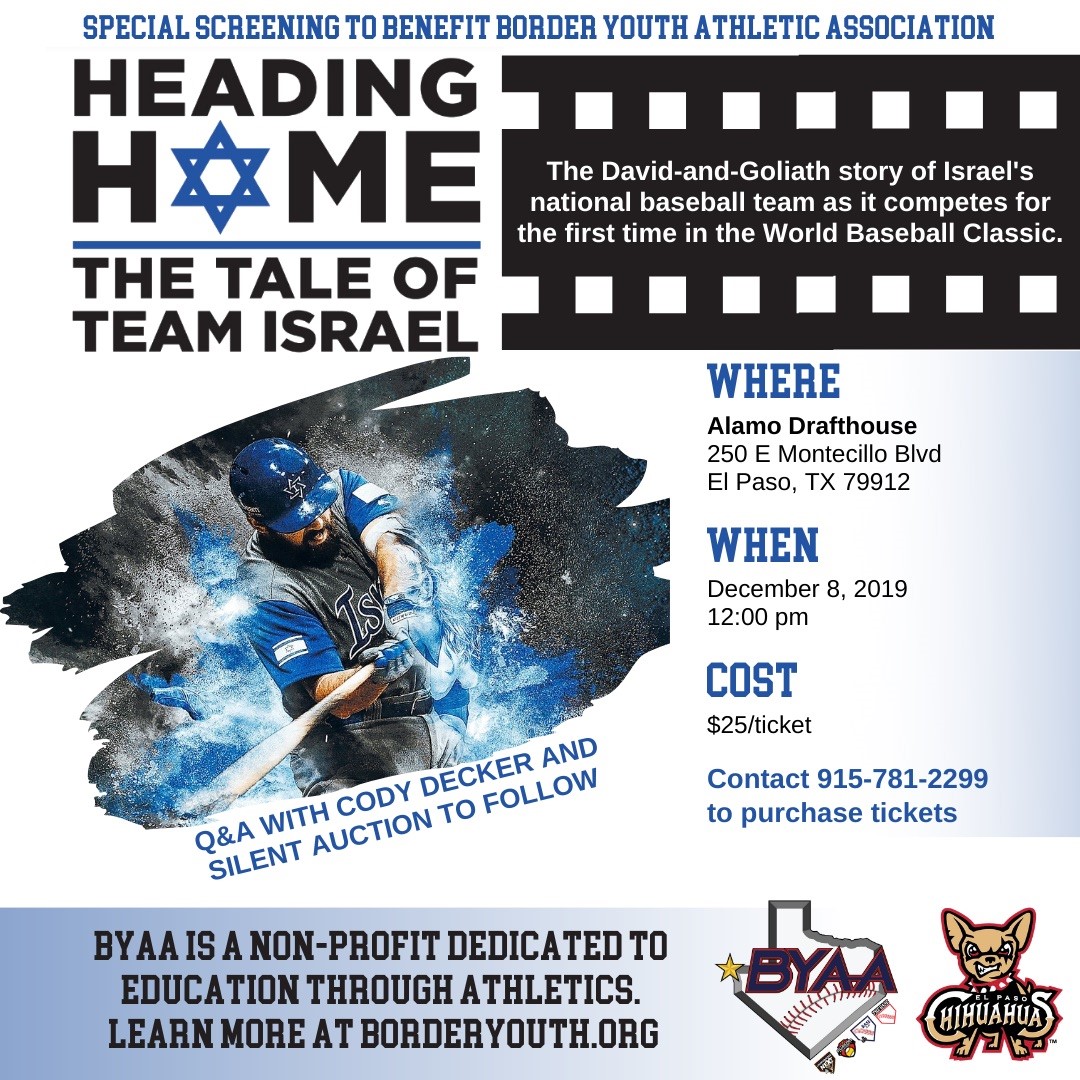 SPECIAL SCREENING TO BENEFIT BORDER YOUTH ATHLETIC ASSOCIATION

HEADING HOME

THE TALE OF TEAM ISRAEL

The David-and-Goliath story of Israel's national baseball team as it competes for the first time in the World Baseball Classic.

WHERE
Alamo Drafthouse
250 E Montecillo Blvd
El Paso, TX 79912

WHEN
December 8, 2019
12:00 pm

COST
$25/ticket

Contact 915-781-2299 to purchase tickets

Q&A WITH CODY DECKER AND SILENT AUCTION TO FOLLOW

BYAA IS A NON-PROFIT DEDICATED TO EDUCATION THROUGH ATHLETICS. LEARN MORE AT BORDERYOUTH.ORG

BYAA

EL PASO CHIHUAHUAS